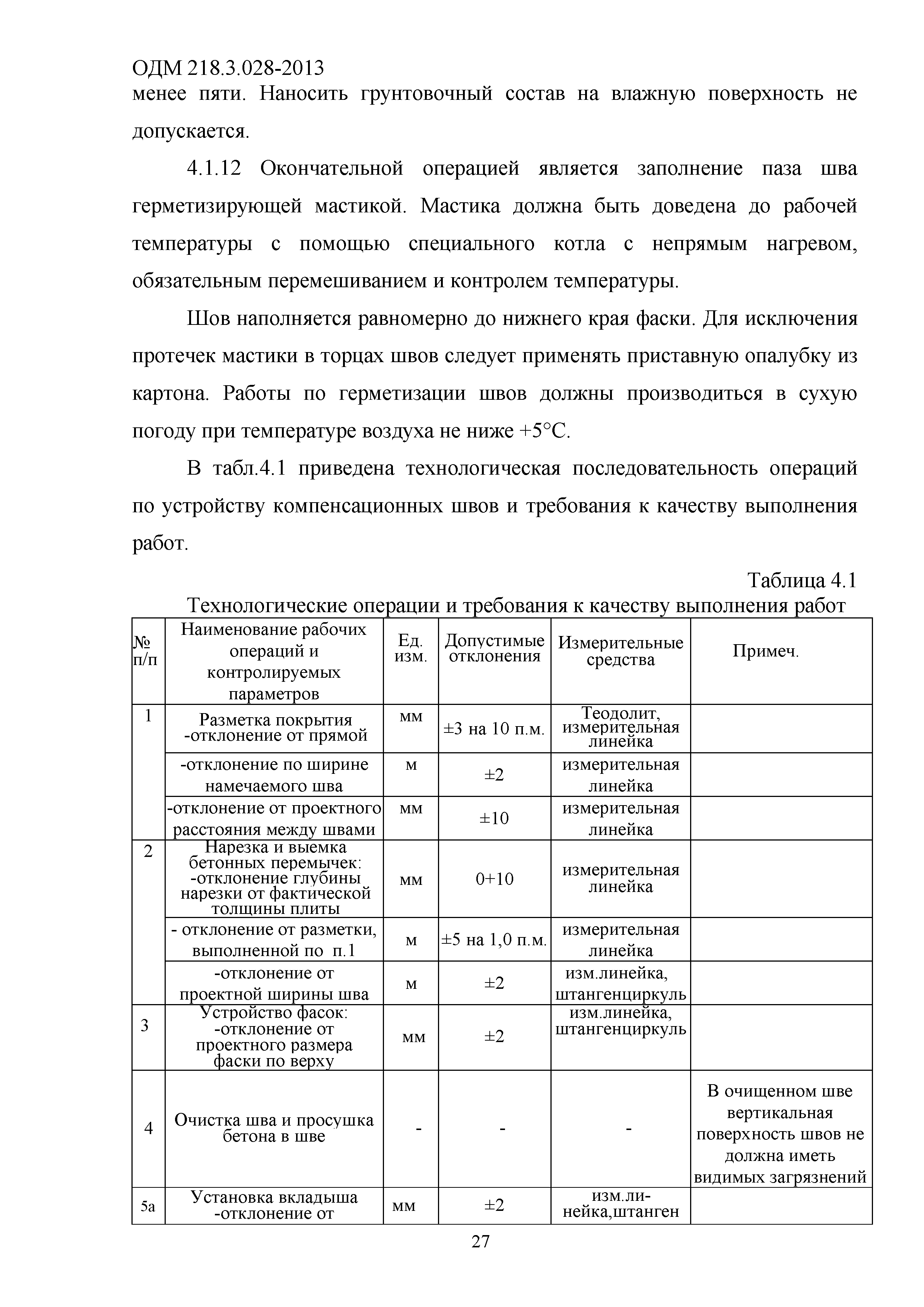 ОДМ 218.3.028-2013
менее пяти. Наносить грунтовочный состав на влажную поверхность не допускается.

4.1.12 Окончательной операцией является заполнение паза шва герметизирующей мастикой. Мастика должна быть доведена до рабочей температуры с помощью специального котла с непрямым нагревом, обязательным перемешиванием и контролем температуры.

Шов наполняется равномерно до нижнего края фаски. Для исключения протечек мастики в торцах швов следует применять приставную опалубку из картона. Работы по герметизации швов должны производиться в сухую погоду при температуре воздуха не ниже +5°С.

В табл.4.1 приведена технологическая последовательность операций по устройству компенсационных швов и требования к качеству выполнения работ.

Таблица 4.1

Технологические операции и требования к качеству выполнения работ

| № п/п | Наименование рабочих операций и контролируемых параметров | Ед. изм. | Допустимые отклонения | Измерительные средства | Примеч. |
|---|---|---|---|---|---|
| 1 | Разметка покрытия -отклонение от прямой | мм | ±3 на 10 п.м. | Теодолит, измерительная линейка | |
| | -отклонение по ширине намечаемого шва | м | ±2 | измерительная линейка | |
| | -отклонение от проектного расстояния между швами | мм | ±10 | измерительная линейка | |
| 2 | Нарезка и выемка бетонных перемычек: -отклонение глубины нарезки от фактической толщины плиты | мм | 0+10 | измерительная линейка | |
| | - отклонение от разметки, выполненной по п.1 | м | ±5 на 1,0 п.м. | измерительная линейка | |
| | -отклонение от проектной ширины шва | м | ±2 | изм.линейка, штангенциркуль | |
| 3 | Устройство фасок: -отклонение от проектного размера фаски по верху | мм | ±2 | изм.линейка, штангенциркуль | |
| 4 | Очистка шва и просушка бетона в шве | - | - | - | В очищенном шве вертикальная поверхность швов не должна иметь видимых загрязнений |
| 5а | Установка вкладыша -отклонение от | мм | ±2 | изм.линейка,штанген | |

27